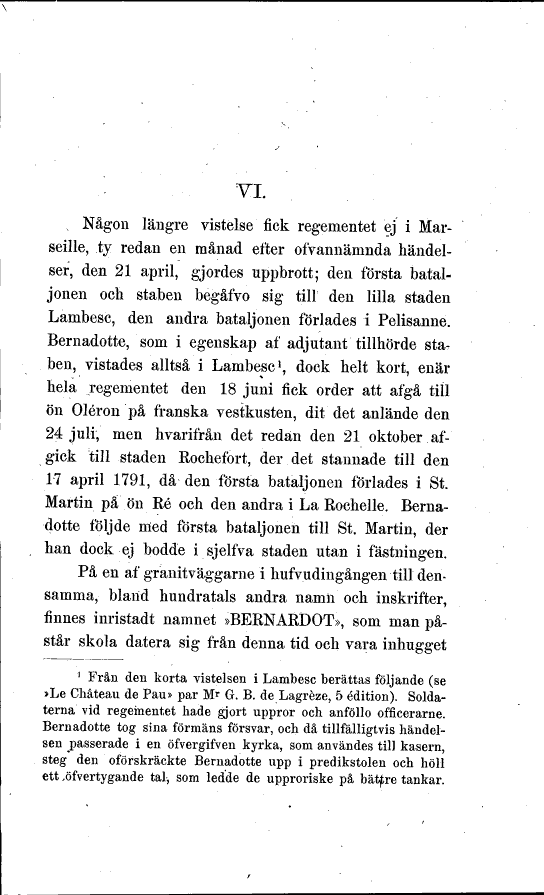 VI.

Någon längre vistelse fick regementet ej i Marseille, ty redan en månad efter ofvannämnda händelser, den 21 april, gjordes uppbrott; den första bataljonen och staben begåfvo sig till den lilla staden Lambesc, den andra bataljonen förlades i Pelisanne. Bernadotte, som i egenskap af adjutant tillhörde staben, vistades alltså i Lambesc¹, dock helt kort, enär hela regementet den 18 juni fick order att afgå till ön Oléron på franska vestkusten, dit det anlände den 24 juli, men hvarifrån det redan den 21 oktober afgick till staden Rochefort, der det stannade till den 17 april 1791, då den första bataljonen förlades i St. Martin på ön Ré och den andra i La Rochelle. Bernadotte följde med första bataljonen till St. Martin, der han dock ej bodde i sjelfva staden utan i fästningen.

På en af granitväggarne i hufvudingången till densamma, bland hundratals andra namn och inskrifter, finnes inristadt namnet »BERNARDOT», som man påstår skola datera sig från denna tid och vara inhugget

¹ Från den korta vistelsen i Lambesc berättas följande (se »Le Château de Pau» par Mr G. B. de Lagrèze, 5 édition). Soldaterna vid regementet hade gjort uppror och anföllo officerarne. Bernadotte tog sina förmäns försvar, och då tillfälligtvis händelsen passerade i en öfvergifven kyrka, som användes till kasern, steg den oförskräckte Bernadotte upp i predikstolen och höll ett öfvertygande tal, som ledde de upproriske på bättre tankar.